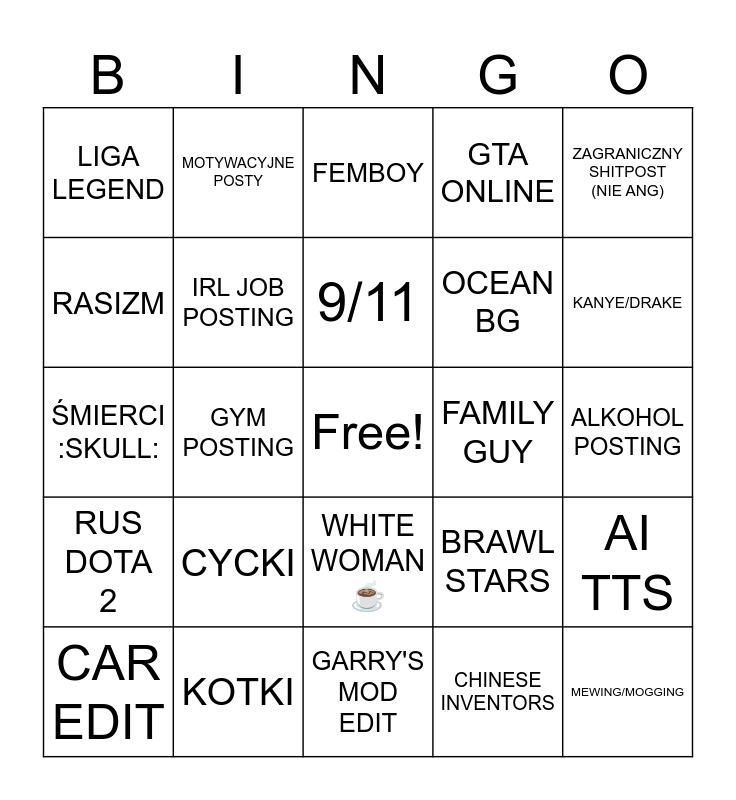 | B | I | N | G | O |
|---|---|---|---|---|
| LIGA LEGEND | MOTYWACYJNE POSTY | FEMBOY | GTA ONLINE | ZAGRANICZNY SHITPOST (NIE ANG) |
| RASIZM | IRL JOB POSTING | 9/11 | OCEAN BG | KANYE/DRAKE |
| ŚMIERCI :SKULL: | GYM POSTING | Free! | FAMILY GUY | ALKOHOL POSTING |
| RUS DOTA 2 | CYCKI | WHITE WOMAN ☕ | BRAWL STARS | AI TTS |
| CAR EDIT | KOTKI | GARRY'S MOD EDIT | CHINESE INVENTORS | MEWING/MOGGING |